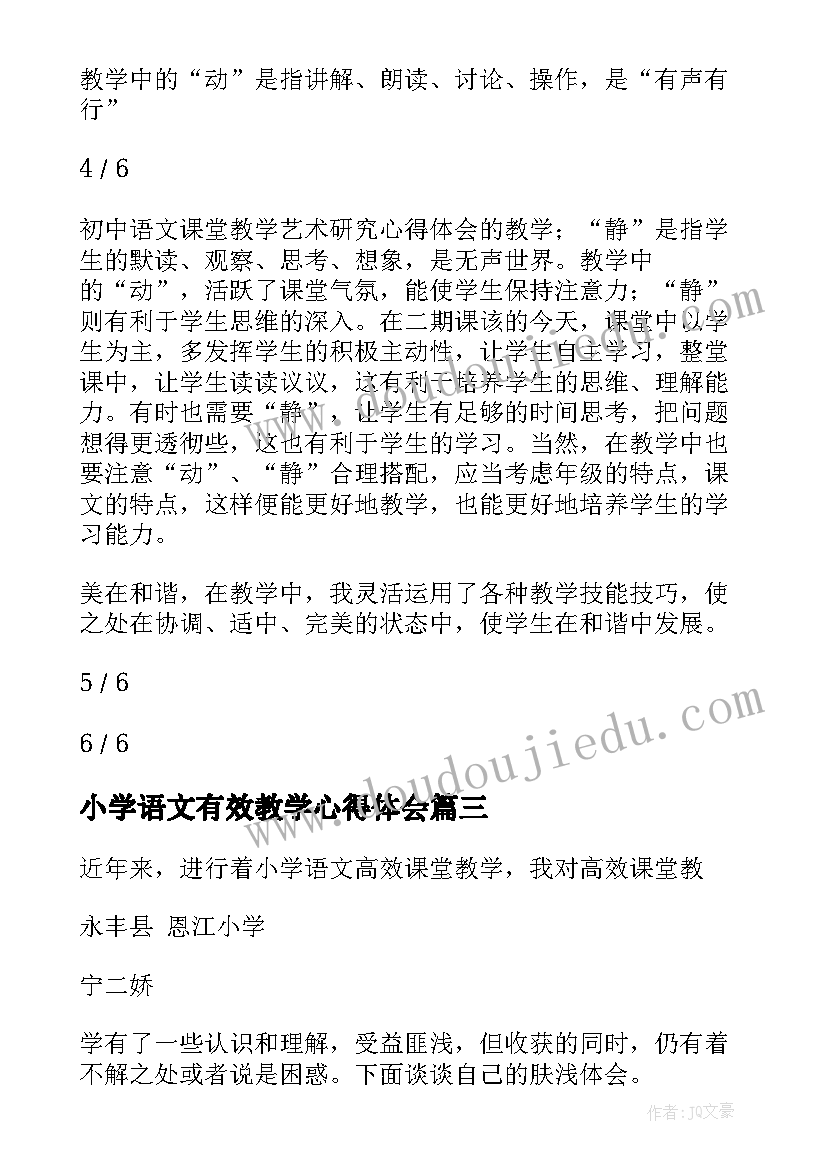 教学中的“动”是指讲解、朗读、讨论、操作，是“有声有行”

4 / 6

初中语文课堂教学艺术研究心得体会的教学；“静”是指学生的默读、观察、思考、想象，是无声世界。教学中的“动”，活跃了课堂气氛，能使学生保持注意力；“静”则有利于学生思维的深入。在二期课该的今天，课堂中以学生为主，多发挥学生的积极主动性，让学生自主学习，整堂课中，让学生读读议议，这有利于培养学生的思维、理解能力。有时也需要“静”，让学生有足够的时间思考，把问题想得更透彻些，这也有利于学生的学习。当然，在教学中也要注意“动”、“静”合理搭配，应当考虑年级的特点，课文的特点，这样便能更好地教学，也能更好地培养学生的学习能力。

美在和谐，在教学中，我灵活运用了各种教学技能技巧，使之处在协调、适中、完美的状态中，使学生在和谐中发展。

5 / 6

6 / 6

小学语文有效教学心得体会篇三

近年来，进行着小学语文高效课堂教学，我对高效课堂教

永丰县 恩江小学

宁二娇

学有了一些认识和理解，受益匪浅，但收获的同时，仍有着不解之处或者说是困惑。下面谈谈自己的肤浅体会。

www.doudoujiedu.com

作者：JQ文豪